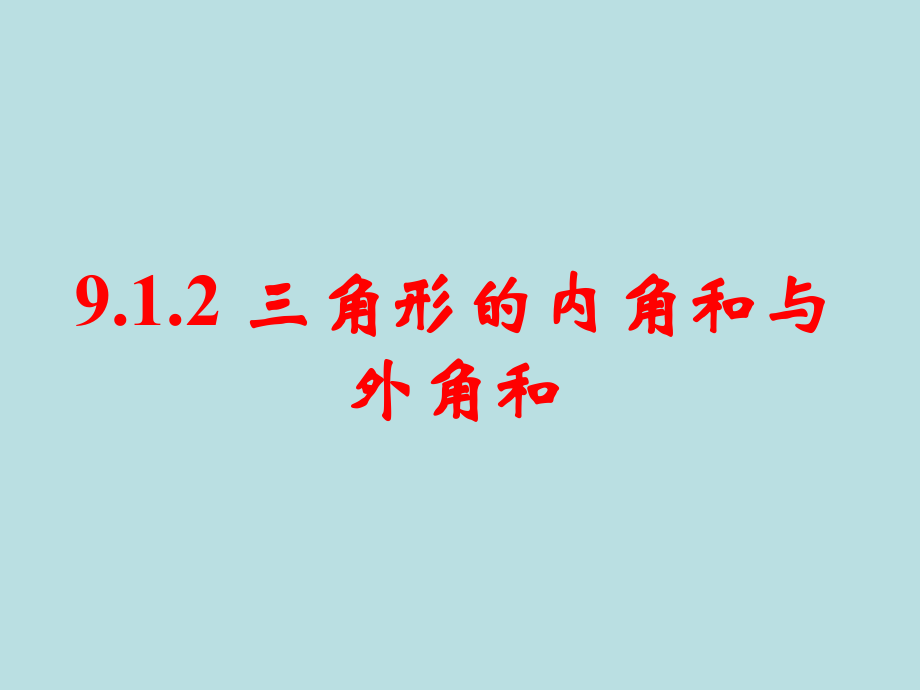 9.1.2 三角形的内角和与外角和